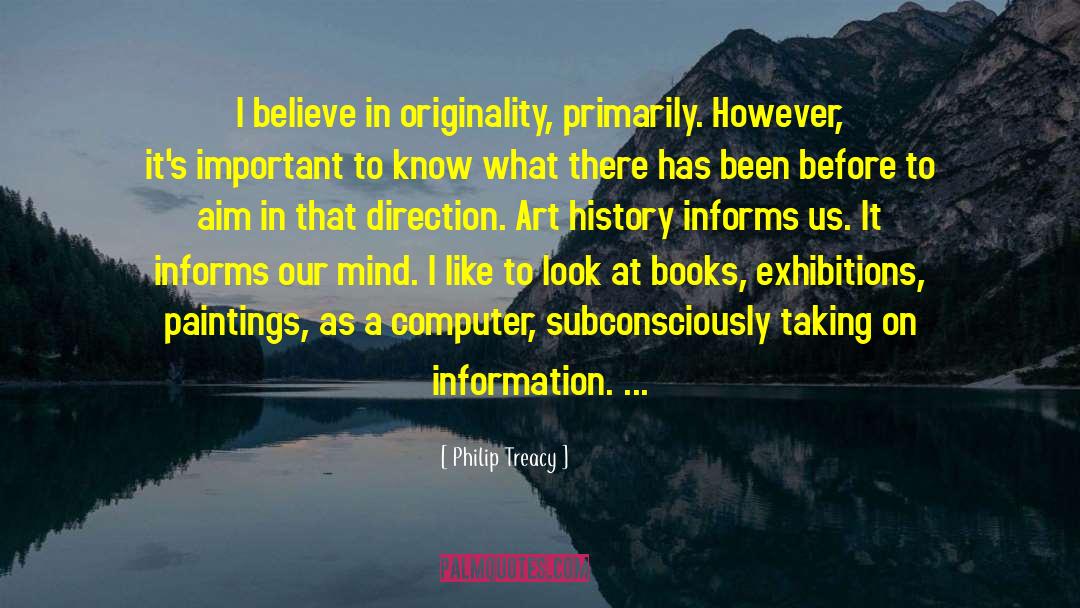 I believe in originality, primarily. However, it's important to know what there has been before to aim in that direction. Art history informs us. It informs our mind. I like to look at books, exhibitions, paintings, as a computer, subconsciously taking on information. ...

[ Philip Treacy ]

PALMQUOTES.COM